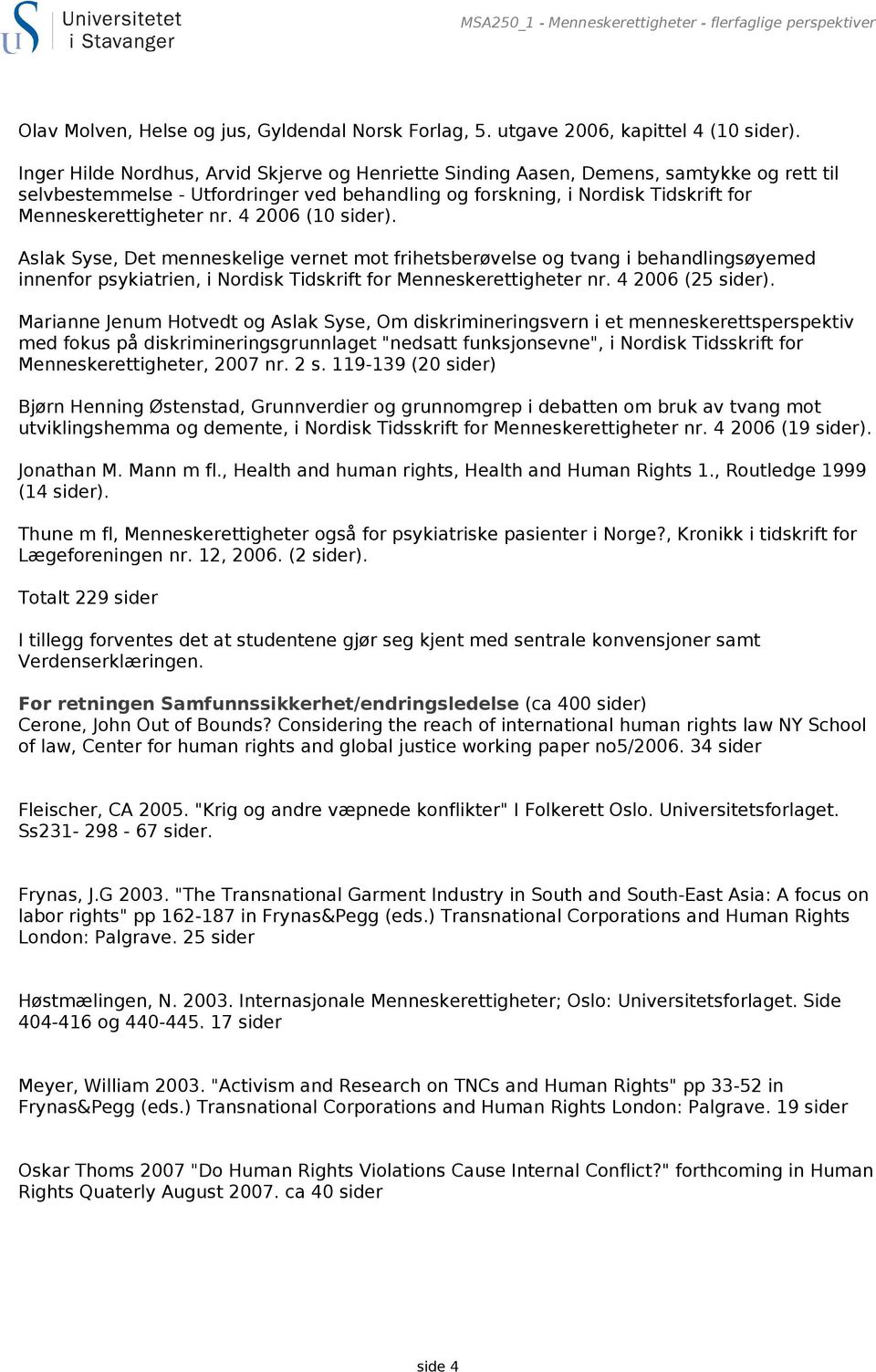 Universitetet i Stavanger

MSA250_1 - Menneskerettigheter - flerfaglige perspektiver

Olav Molven, Helse og jus, Gyldendal Norsk Forlag, 5. utgave 2006, kapittel 4 (10 sider).

Inger Hilde Nordhus, Arvid Skjerve og Henriette Sinding Aasen, Demens, samtykke og rett til selvbestemmelse - Utfordringer ved behandling og forskning, i Nordisk Tidskrift for Menneskerettigheter nr. 4 2006 (10 sider).

Aslak Syse, Det menneskelige vernet mot frihetsberøvelse og tvang i behandlingsøyemed innenfor psykiatrien, i Nordisk Tidskrift for Menneskerettigheter nr. 4 2006 (25 sider).

Marianne Jenum Hotvedt og Aslak Syse, Om diskrimineringsvern i et menneskerettsperspektiv med fokus på diskrimineringsgrunnlaget "nedsatt funksjonsevne", i Nordisk Tidsskrift for Menneskerettigheter, 2007 nr. 2 s. 119-139 (20 sider)

Bjørn Henning Østenstad, Grunnverdier og grunnomgrep i debatten om bruk av tvang mot utviklingshemma og demente, i Nordisk Tidsskrift for Menneskerettigheter nr. 4 2006 (19 sider).

Jonathan M. Mann m fl., Health and human rights, Health and Human Rights 1., Routledge 1999 (14 sider).

Thune m fl, Menneskerettigheter også for psykiatriske pasienter i Norge?, Kronikk i tidskrift for Lægeforeningen nr. 12, 2006. (2 sider).

Totalt 229 sider

I tillegg forventes det at studentene gjør seg kjent med sentrale konvensjoner samt Verdenserklæringen.

For retningen Samfunnssikkerhet/endringsledelse (ca 400 sider)
Cerone, John Out of Bounds? Considering the reach of international human rights law NY School of law, Center for human rights and global justice working paper no5/2006. 34 sider

Fleischer, CA 2005. "Krig og andre væpnede konflikter" I Folkerett Oslo. Universitetsforlaget. Ss231- 298 - 67 sider.

Frynas, J.G 2003. "The Transnational Garment Industry in South and South-East Asia: A focus on labor rights" pp 162-187 in Frynas&Pegg (eds.) Transnational Corporations and Human Rights London: Palgrave. 25 sider

Høstmælingen, N. 2003. Internasjonale Menneskerettigheter; Oslo: Universitetsforlaget. Side 404-416 og 440-445. 17 sider

Meyer, William 2003. "Activism and Research on TNCs and Human Rights" pp 33-52 in Frynas&Pegg (eds.) Transnational Corporations and Human Rights London: Palgrave. 19 sider

Oskar Thoms 2007 "Do Human Rights Violations Cause Internal Conflict?" forthcoming in Human Rights Quaterly August 2007. ca 40 sider

side 4